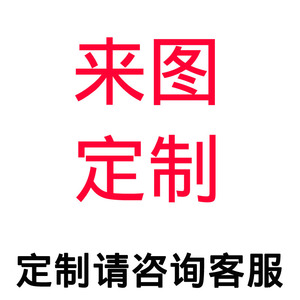 来图
定制

定制请咨询客服